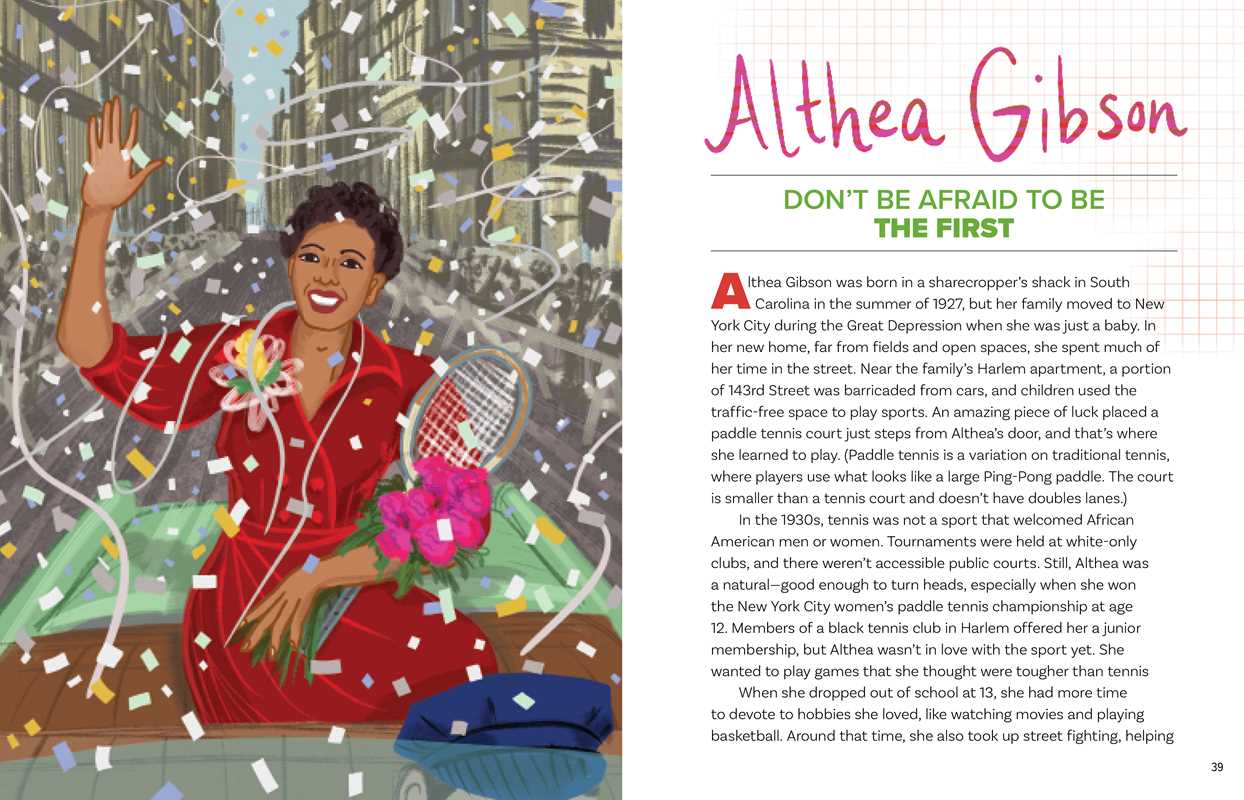 Althea Gibson

DON'T BE AFRAID TO BE
THE FIRST

Althea Gibson was born in a sharecropper's shack in South Carolina in the summer of 1927, but her family moved to New York City during the Great Depression when she was just a baby. In her new home, far from fields and open spaces, she spent much of her time in the street. Near the family's Harlem apartment, a portion of 143rd Street was barricaded from cars, and children used the traffic-free space to play sports. An amazing piece of luck placed a paddle tennis court just steps from Althea's door, and that's where she learned to play. (Paddle tennis is a variation on traditional tennis, where players use what looks like a large Ping-Pong paddle. The court is smaller than a tennis court and doesn't have doubles lanes.)

In the 1930s, tennis was not a sport that welcomed African American men or women. Tournaments were held at white-only clubs, and there weren't accessible public courts. Still, Althea was a natural—good enough to turn heads, especially when she won the New York City women's paddle tennis championship at age 12. Members of a black tennis club in Harlem offered her a junior membership, but Althea wasn't in love with the sport yet. She wanted to play games that she thought were tougher than tennis

When she dropped out of school at 13, she had more time to devote to hobbies she loved, like watching movies and playing basketball. Around that time, she also took up street fighting, helping

39